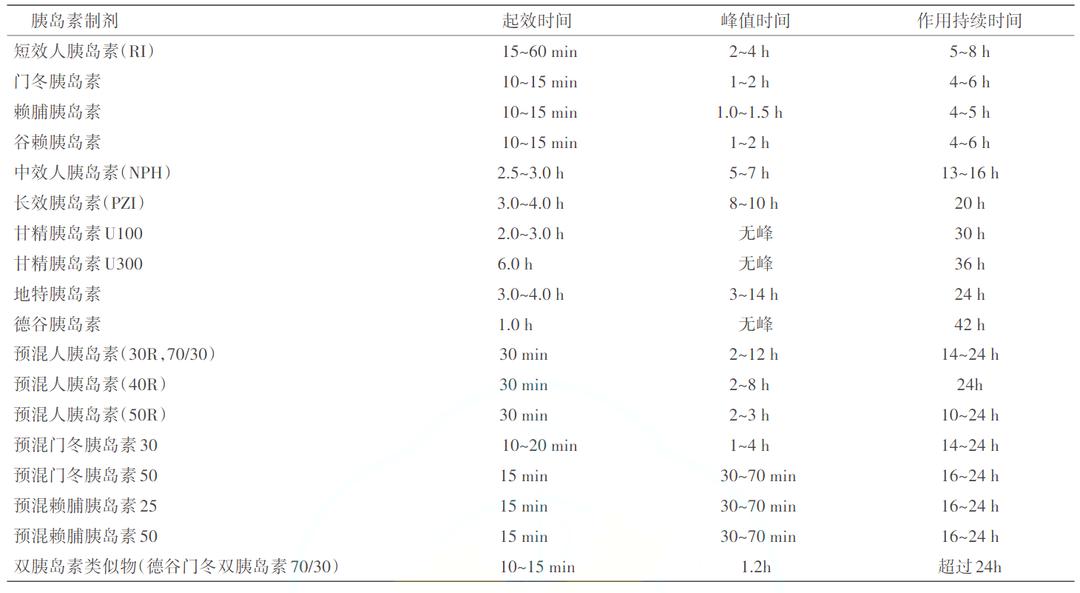 | 胰岛素制剂 | 起效时间 | 峰值时间 | 作用持续时间 |
|---|---|---|---|
| 短效人胰岛素(RI) | 15~60 min | 2~4 h | 5~8 h |
| 门冬胰岛素 | 10~15 min | 1~2 h | 4~6 h |
| 赖脯胰岛素 | 10~15 min | 1.0~1.5 h | 4~5 h |
| 谷赖胰岛素 | 10~15 min | 1~2 h | 4~6 h |
| 中效人胰岛素(NPH) | 2.5~3.0 h | 5~7 h | 13~16 h |
| 长效胰岛素(PZI) | 3.0~4.0 h | 8~10 h | 20 h |
| 甘精胰岛素 U100 | 2.0~3.0 h | 无峰 | 30 h |
| 甘精胰岛素 U300 | 6.0 h | 无峰 | 36 h |
| 地特胰岛素 | 3.0~4.0 h | 3~14 h | 24 h |
| 德谷胰岛素 | 1.0 h | 无峰 | 42 h |
| 预混人胰岛素(30R,70/30) | 30 min | 2~12 h | 14~24 h |
| 预混人胰岛素(40R) | 30 min | 2~8 h | 24h |
| 预混人胰岛素(50R) | 30 min | 2~3 h | 10~24 h |
| 预混门冬胰岛素 30 | 10~20 min | 1~4 h | 14~24 h |
| 预混门冬胰岛素 50 | 15 min | 30~70 min | 16~24 h |
| 预混赖脯胰岛素 25 | 15 min | 30~70 min | 16~24 h |
| 预混赖脯胰岛素 50 | 15 min | 30~70 min | 16~24 h |
| 双胰岛素类似物(德谷门冬双胰岛素 70/30) | 10~15 min | 1.2h | 超过 24h |